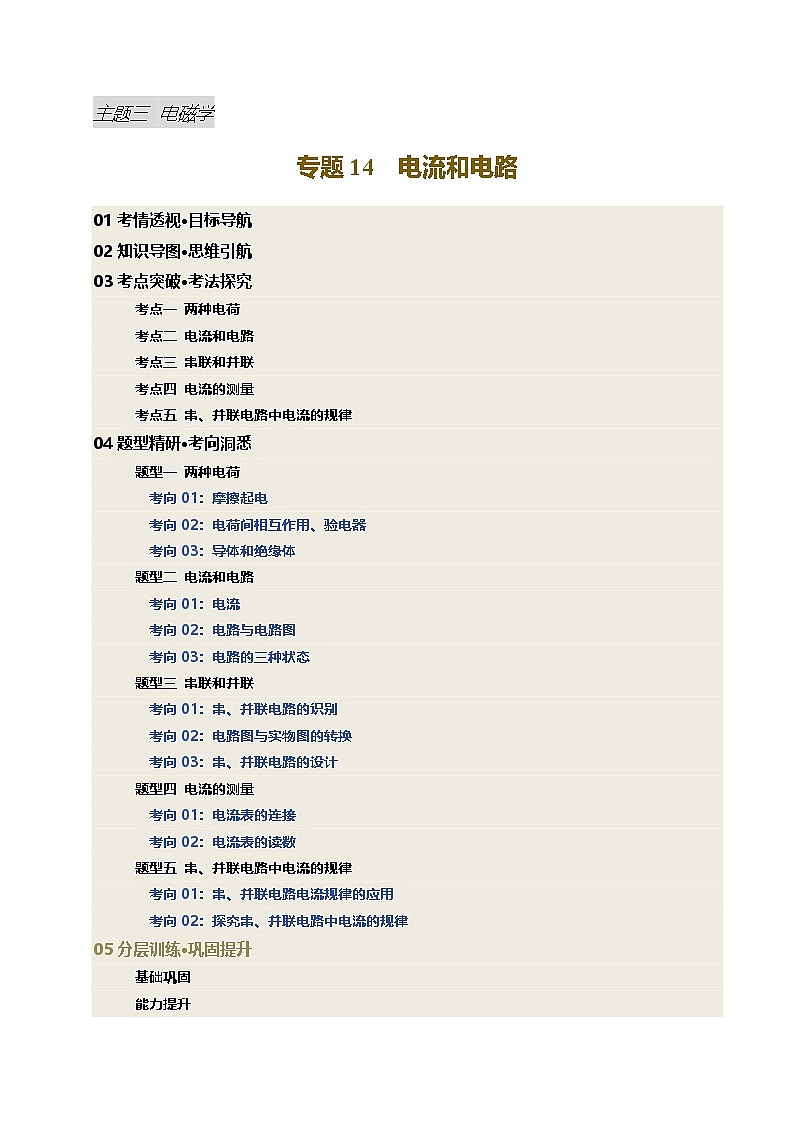 主题三 电磁学

专题 14 电流和电路

01 考情透视•目标导航
02 知识导图•思维引航
03 考点突破•考法探究
考点一 两种电荷
考点二 电流和电路
考点三 串联和并联
考点四 电流的测量
考点五 串、并联电路中电流的规律
04 题型精研•考向洞悉
题型一 两种电荷
考向 01：摩擦起电
考向 02：电荷间相互作用、验电器
考向 03：导体和绝缘体
题型二 电流和电路
考向 01：电流
考向 02：电路与电路图
考向 03：电路的三种状态
题型三 串联和并联
考向 01：串、并联电路的识别
考向 02：电路图与实物图的转换
考向 03：串、并联电路的设计
题型四 电流的测量
考向 01：电流表的连接
考向 02：电流表的读数
题型五 串、并联电路中电流的规律
考向 01：串、并联电路电流规律的应用
考向 02：探究串、并联电路中电流的规律
05 分层训练•巩固提升
基础巩固
能力提升